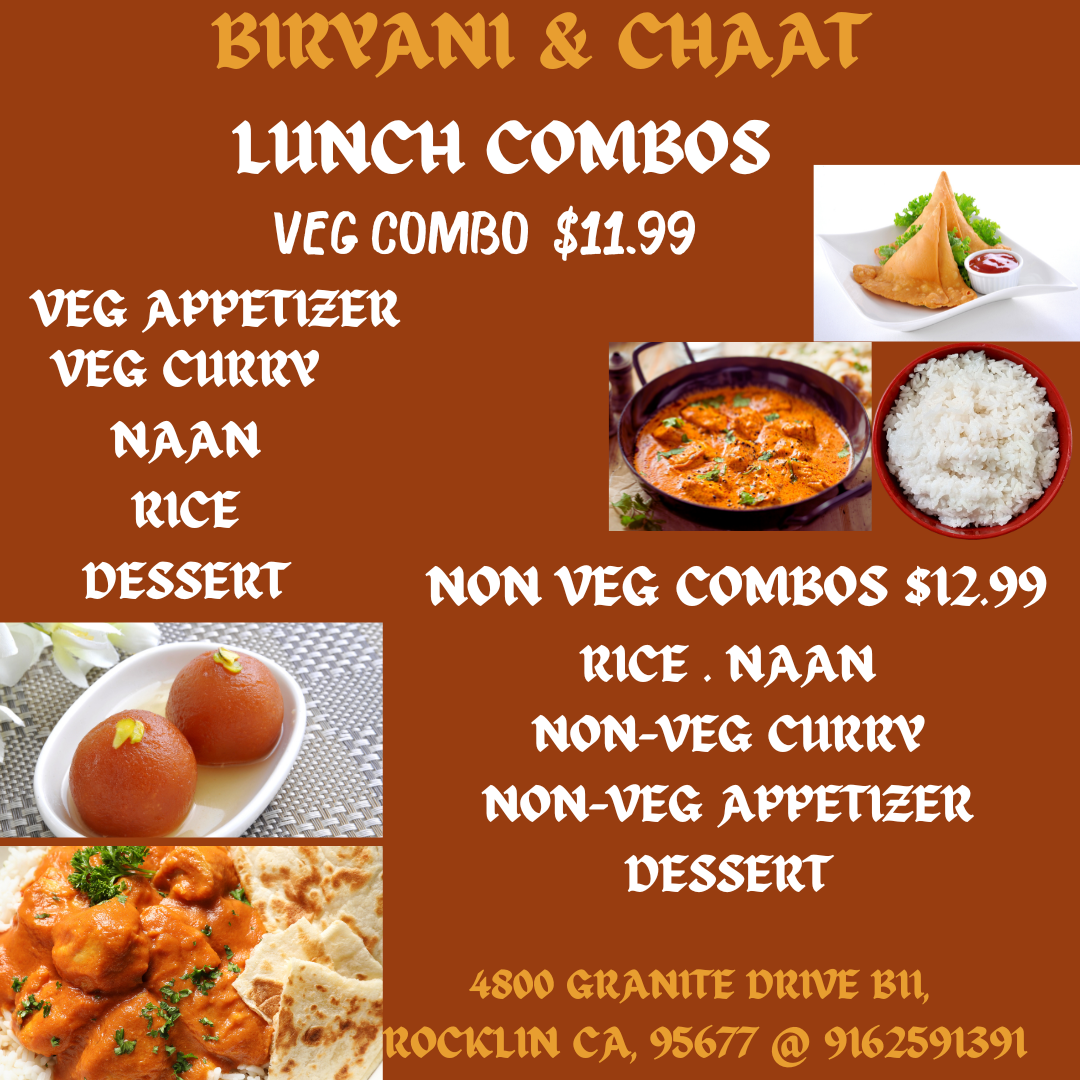 BIRYANI & CHAAT

LUNCH COMBOS

VEG COMBO $11.99

VEG APPETIZER
VEG CURRY
NAAN
RICE
DESSERT

NON VEG COMBOS $12.99

RICE . NAAN
NON-VEG CURRY
NON-VEG APPETIZER
DESSERT

4800 GRANITE DRIVE B11,
ROCKLIN CA, 95677 @ 9162591391